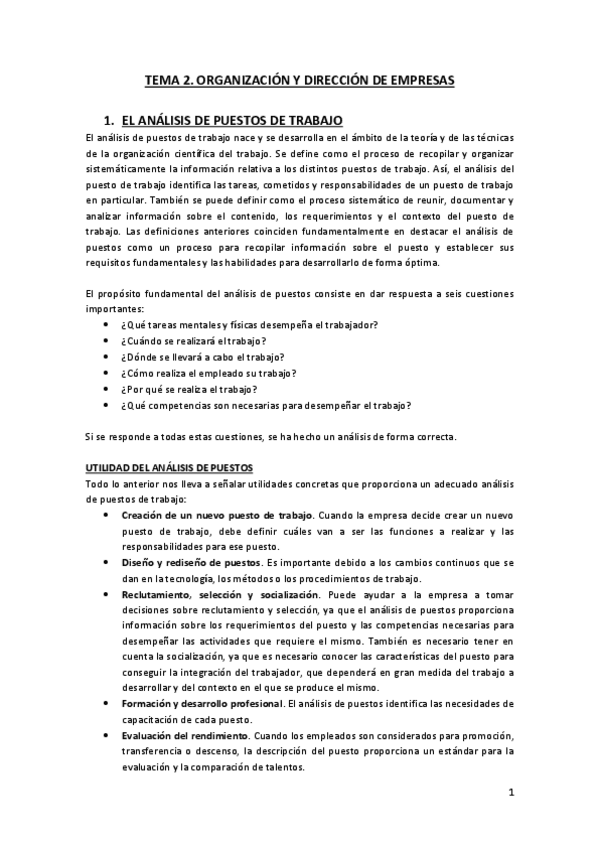 TEMA 2. ORGANIZACIÓN Y DIRECCIÓN DE EMPRESAS

1. EL ANÁLISIS DE PUESTOS DE TRABAJO

El análisis de puestos de trabajo nace y se desarrolla en el ámbito de la teoría y de las técnicas de la organización científica del trabajo. Se define como el proceso de recopilar y organizar sistemáticamente la información relativa a los distintos puestos de trabajo. Así, el análisis del puesto de trabajo identifica las tareas, cometidos y responsabilidades de un puesto de trabajo en particular. También se puede definir como el proceso sistemático de reunir, documentar y analizar información sobre el contenido, los requerimientos y el contexto del puesto de trabajo. Las definiciones anteriores coinciden fundamentalmente en destacar el análisis de puestos como un proceso para recopilar información sobre el puesto y establecer sus requisitos fundamentales y las habilidades para desarrollarlo de forma óptima.

El propósito fundamental del análisis de puestos consiste en dar respuesta a seis cuestiones importantes:
• ¿Qué tareas mentales y físicas desempeña el trabajador?
• ¿Cuándo se realizará el trabajo?
• ¿Dónde se llevará a cabo el trabajo?
• ¿Cómo realiza el empleado su trabajo?
• ¿Por qué se realiza el trabajo?
• ¿Qué competencias son necesarias para desempeñar el trabajo?

Si se responde a todas estas cuestiones, se ha hecho un análisis de forma correcta.

UTILIDAD DEL ANÁLISIS DE PUESTOS

Todo lo anterior nos lleva a señalar utilidades concretas que proporciona un adecuado análisis de puestos de trabajo:
• Creación de un nuevo puesto de trabajo. Cuando la empresa decide crear un nuevo puesto de trabajo, debe definir cuáles van a ser las funciones a realizar y las responsabilidades para ese puesto.
• Diseño y rediseño de puestos. Es importante debido a los cambios continuos que se dan en la tecnología, los métodos o los procedimientos de trabajo.
• Reclutamiento, selección y socialización. Puede ayudar a la empresa a tomar decisiones sobre reclutamiento y selección, ya que el análisis de puestos proporciona información sobre los requerimientos del puesto y las competencias necesarias para desempeñar las actividades que requiere el mismo. También es necesario tener en cuenta la socialización, ya que es necesario conocer las características del puesto para conseguir la integración del trabajador, que dependerá en gran medida del trabajo a desarrollar y del contexto en el que se produce el mismo.
• Formación y desarrollo profesional. El análisis de puestos identifica las necesidades de capacitación de cada puesto.
• Evaluación del rendimiento. Cuando los empleados son considerados para promoción, transferencia o descenso, la descripción del puesto proporciona un estándar para la evaluación y la comparación de talentos.

1